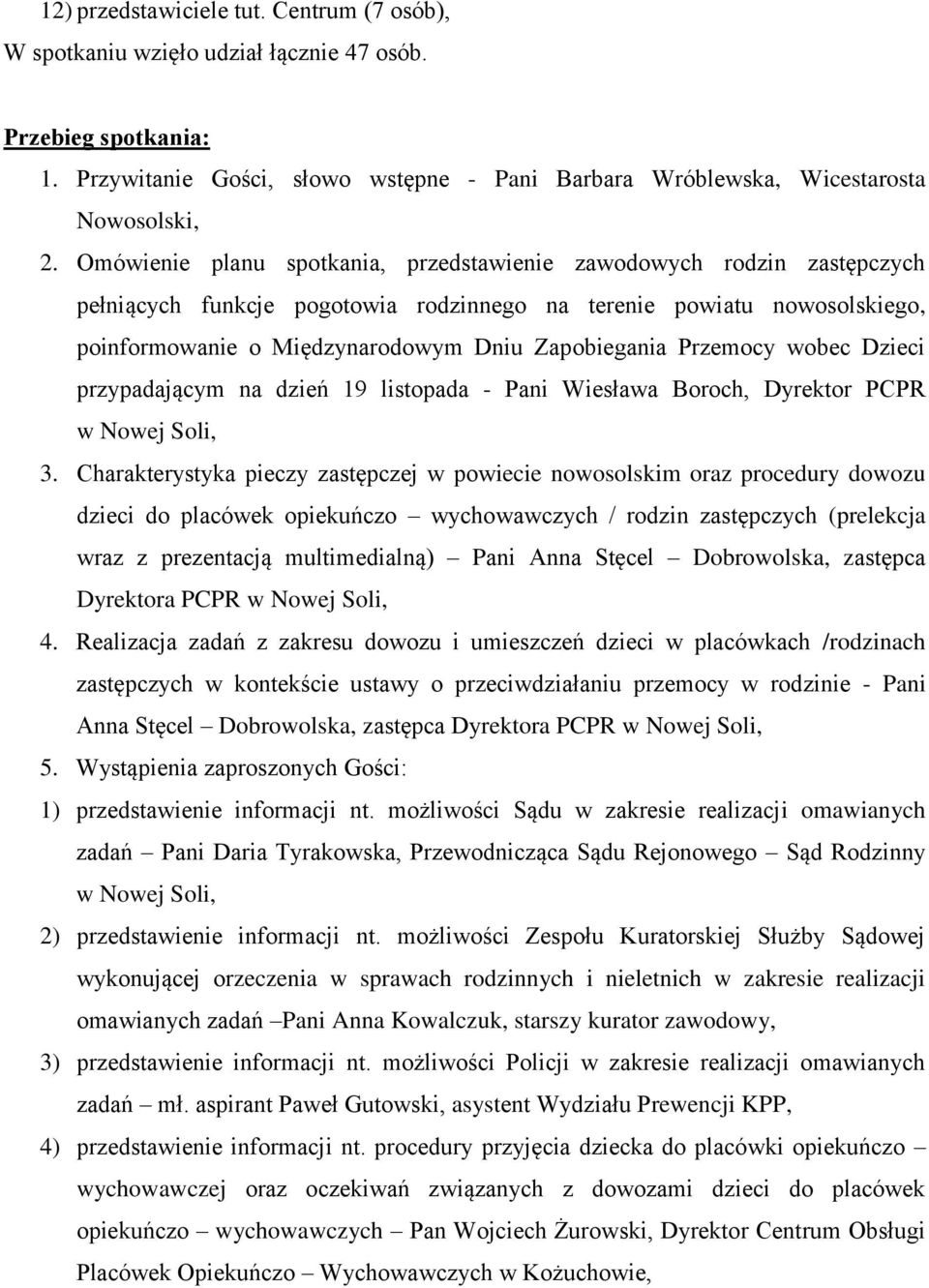 12) przedstawiciele tut. Centrum (7 osób),
W spotkaniu wzięło udział łącznie 47 osób.

Przebieg spotkania:

1. Przywitanie Gości, słowo wstępne - Pani Barbara Wróblewska, Wicestarosta Nowosolski,
2. Omówienie planu spotkania, przedstawienie zawodowych rodzin zastępczych pełniących funkcje pogotowia rodzinnego na terenie powiatu nowosolskiego, poinformowanie o Międzynarodowym Dniu Zapobiegania Przemocy wobec Dzieci przypadającym na dzień 19 listopada - Pani Wiesława Boroch, Dyrektor PCPR w Nowej Soli,
3. Charakterystyka pieczy zastępczej w powiecie nowosolskim oraz procedury dowozu dzieci do placówek opiekuńczo – wychowawczych / rodzin zastępczych (prelekcja wraz z prezentacją multimedialną) – Pani Anna Stęcel – Dobrowolska, zastępca Dyrektora PCPR w Nowej Soli,
4. Realizacja zadań z zakresu dowozu i umieszczeń dzieci w placówkach /rodzinach zastępczych w kontekście ustawy o przeciwdziałaniu przemocy w rodzinie - Pani Anna Stęcel – Dobrowolska, zastępca Dyrektora PCPR w Nowej Soli,
5. Wystąpienia zaproszonych Gości:
1) przedstawienie informacji nt. możliwości Sądu w zakresie realizacji omawianych zadań – Pani Daria Tyrakowska, Przewodnicząca Sądu Rejonowego – Sąd Rodzinny w Nowej Soli,
2) przedstawienie informacji nt. możliwości Zespołu Kuratorskiej Służby Sądowej wykonującej orzeczenia w sprawach rodzinnych i nieletnich w zakresie realizacji omawianych zadań –Pani Anna Kowalczuk, starszy kurator zawodowy,
3) przedstawienie informacji nt. możliwości Policji w zakresie realizacji omawianych zadań – mł. aspirant Paweł Gutowski, asystent Wydziału Prewencji KPP,
4) przedstawienie informacji nt. procedury przyjęcia dziecka do placówki opiekuńczo – wychowawczej oraz oczekiwań związanych z dowozami dzieci do placówek opiekuńczo – wychowawczych – Pan Wojciech Żurowski, Dyrektor Centrum Obsługi Placówek Opiekuńczo – Wychowawczych w Kożuchowie,